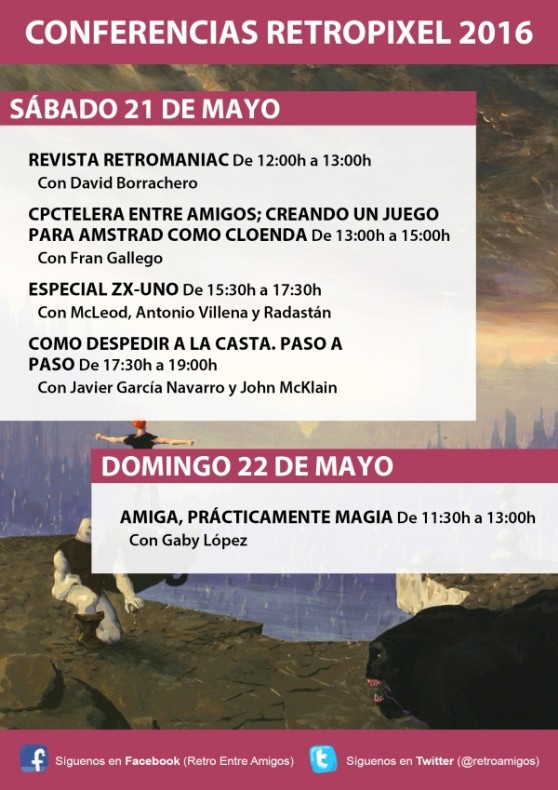 CONFERENCIAS RETROPIXEL 2016

SÁBADO 21 DE MAYO

REVISTA RETROMANIAC De 12:00h a 13:00h
Con David Borrachero

CPCTELERA ENTRE AMIGOS; CREANDO UN JUEGO PARA AMSTRAD COMO CLOENDA De 13:00h a 15:00h
Con Fran Gallego

ESPECIAL ZX-UNO De 15:30h a 17:30h
Con McLeod, Antonio Villena y Radastán

COMO DESPEDIR A LA CASTA. PASO A PASO De 17:30h a 19:00h
Con Javier García Navarro y John McKlain

DOMINGO 22 DE MAYO

AMIGA, PRÁCTICAMENTE MAGIA De 11:30h a 13:00h
Con Gaby López

Síguenos en Facebook (Retro Entre Amigos)

Síguenos en Twitter (@retroamigos)